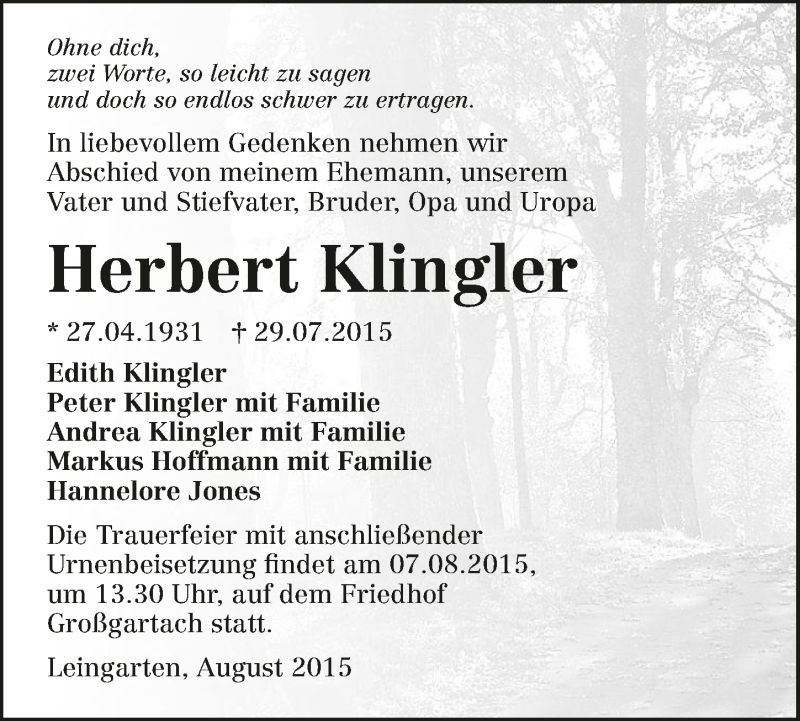 Ohne dich,
zwei Worte, so leicht zu sagen
und doch so endlos schwer zu ertragen.

In liebevollem Gedenken nehmen wir Abschied von meinem Ehemann, unserem Vater und Stiefvater, Bruder, Opa und Uropa

Herbert Klingler

* 27.04.1931 † 29.07.2015

Edith Klingler
Peter Klingler mit Familie
Andrea Klingler mit Familie
Markus Hoffmann mit Familie
Hannelore Jones

Die Trauerfeier mit anschließender Urnenbeisetzung findet am 07.08.2015, um 13.30 Uhr, auf dem Friedhof Großgartach statt.

Leingarten, August 2015